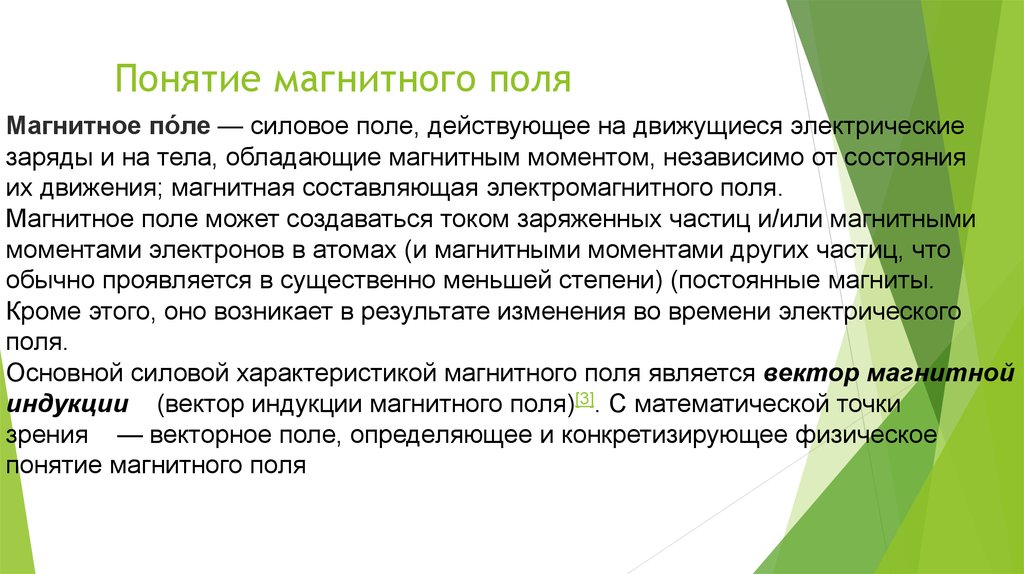 Понятие магнитного поля

Магнитное по́ле — силовое поле, действующее на движущиеся электрические заряды и на тела, обладающие магнитным моментом, независимо от состояния их движения; магнитная составляющая электромагнитного поля.
Магнитное поле может создаваться током заряженных частиц и/или магнитными моментами электронов в атомах (и магнитными моментами других частиц, что обычно проявляется в существенно меньшей степени) (постоянные магниты.
Кроме этого, оно возникает в результате изменения во времени электрического поля.
Основной силовой характеристикой магнитного поля является вектор магнитной индукции (вектор индукции магнитного поля)[3]. С математической точки зрения — векторное поле, определяющее и конкретизирующее физическое понятие магнитного поля